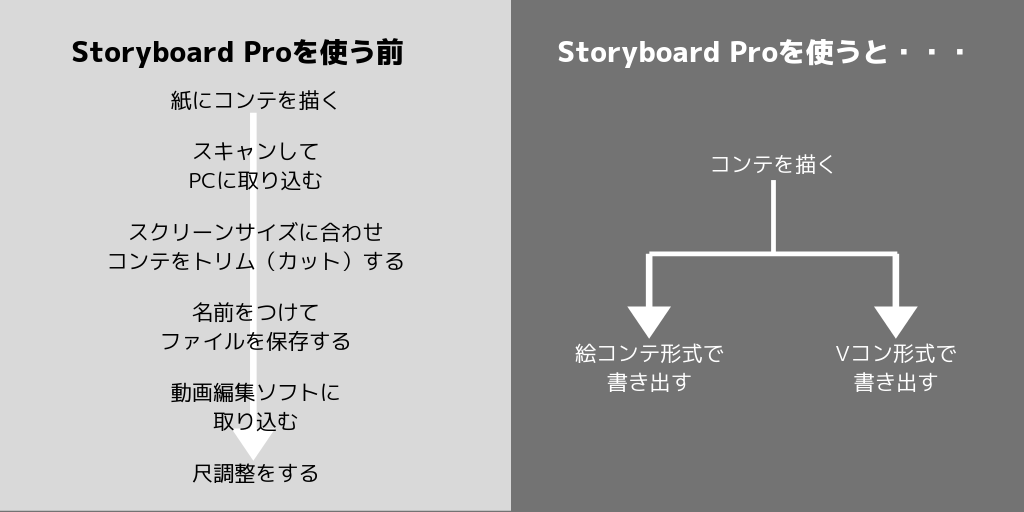 Storyboard Proを使う前

紙にコンテを描く

スキャンして
PCに取り込む

スクリーンサイズに合わせ
コンテをトリム（カット）する

名前をつけて
ファイルを保存する

動画編集ソフトに
取り込む

尺調整をする

Storyboard Proを使うと・・・

コンテを描く

絵コンテ形式で
書き出す

Vコン形式で
書き出す